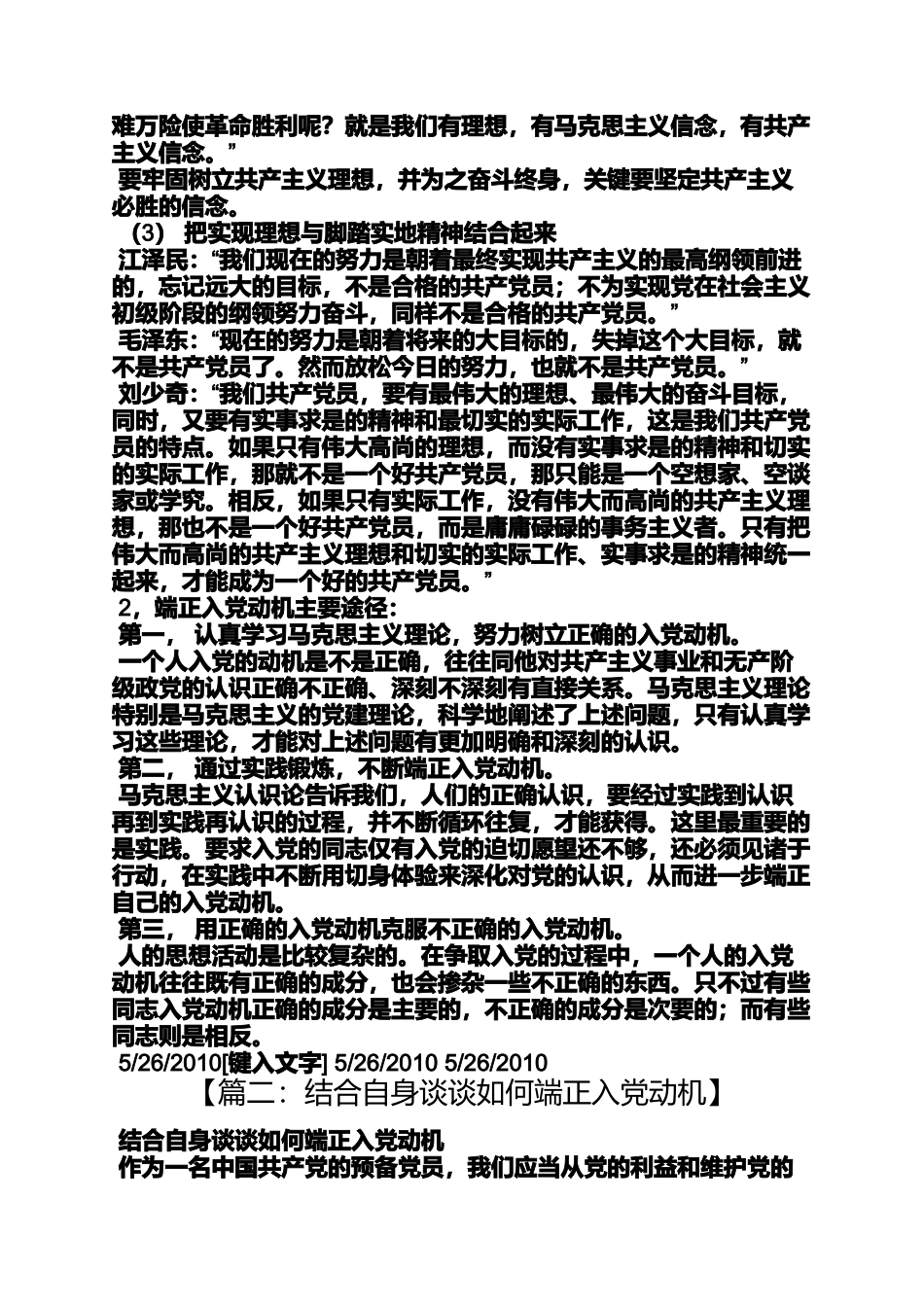 难万险使革命胜利呢？就是我们有理想，有马克思主义信念，有共产主义信念。”

要牢固树立共产主义理想，并为之奋斗终身，关键要坚定共产主义必胜的信念。

（3） 把实现理想与脚踏实地精神结合起来

江泽民：“我们现在的努力是朝着最终实现共产主义的最高纲领前进的，忘记远大的目标，不是合格的共产党员；不为实现党在社会主义初级阶段的纲领努力奋斗，同样不是合格的共产党员。”

毛泽东：“现在的努力是朝着将来的大目标的，失掉这个大目标，就不是共产党员了。然而放松今日的努力，也就不是共产党员。”

刘少奇：“我们共产党员，要有最伟大的理想、最伟大的奋斗目标，同时，又要有实事求是的精神和最切实的实际工作，这是我们共产党员的特点。如果只有伟大高尚的理想，而没有实事求是的精神和切实的实际工作，那就不是一个好共产党员，那只能是一个空想家、空谈家或学究。相反，如果只有实际工作，没有伟大而高尚的共产主义理想，那也不是一个好共产党员，而是庸庸碌碌的事务主义者。只有把伟大而高尚的共产主义理想和切实的实际工作、实事求是的精神统一起来，才能成为一个好的共产党员。”

2，端正入党动机主要途径：

第一， 认真学习马克思主义理论，努力树立正确的入党动机。

一个人入党的动机是不是正确，往往同他对共产主义事业和无产阶级政党的认识正确不正确、深刻不深刻有直接关系。马克思主义理论特别是马克思主义的党建理论，科学地阐述了上述问题，只有认真学习这些理论，才能对上述问题有更加明确和深刻的认识。

第二， 通过实践锻炼，不断端正入党动机。

马克思主义认识论告诉我们，人们的正确认识，要经过实践到认识再到实践再认识的过程，并不断循环往复，才能获得。这里最重要的是实践。要求入党的同志仅有入党的迫切愿望还不够，还必须见诸于行动，在实践中不断用切身体验来深化对党的认识，从而进一步端正自己的入党动机。

第三， 用正确的入党动机克服不正确的入党动机。

人的思想活动是比较复杂的。在争取入党的过程中，一个人的入党动机往往既有正确的成分，也会掺杂一些不正确的东西。只不过有些同志入党动机正确的成分是主要的，不正确的成分是次要的；而有些同志则是相反。

5/26/2010[键入文字] 5/26/2010 5/26/2010

【篇二：结合自身谈谈如何端正入党动机】

结合自身谈谈如何端正入党动机

作为一名中国共产党的预备党员，我们应当从党的利益和维护党的